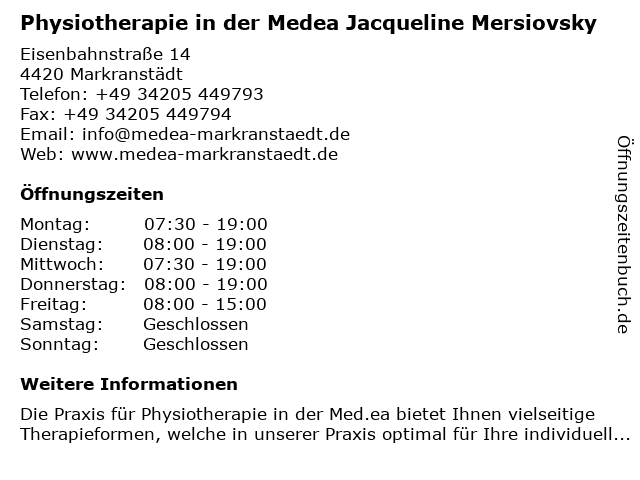 Physiotherapie in der Medea Jacqueline Mersiovsky

Eisenbahnstraße 14
4420 Markranstädt
Telefon: +49 34205 449793
Fax: +49 34205 449794
Email: info@medea-markranstaedt.de
Web: www.medea-markranstaedt.de

Öffnungszeiten

| Montag: | 07:30 - 19:00 |
|---|---|
| Dienstag: | 08:00 - 19:00 |
| Mittwoch: | 07:30 - 19:00 |
| Donnerstag: | 08:00 - 19:00 |
| Freitag: | 08:00 - 15:00 |
| Samstag: | Geschlossen |
| Sonntag: | Geschlossen |

Weitere Informationen

Die Praxis für Physiotherapie in der Med.ea bietet Ihnen vielseitige Therapieformen, welche in unserer Praxis optimal für Ihre individuell...

Öffnungszeitenbuch.de